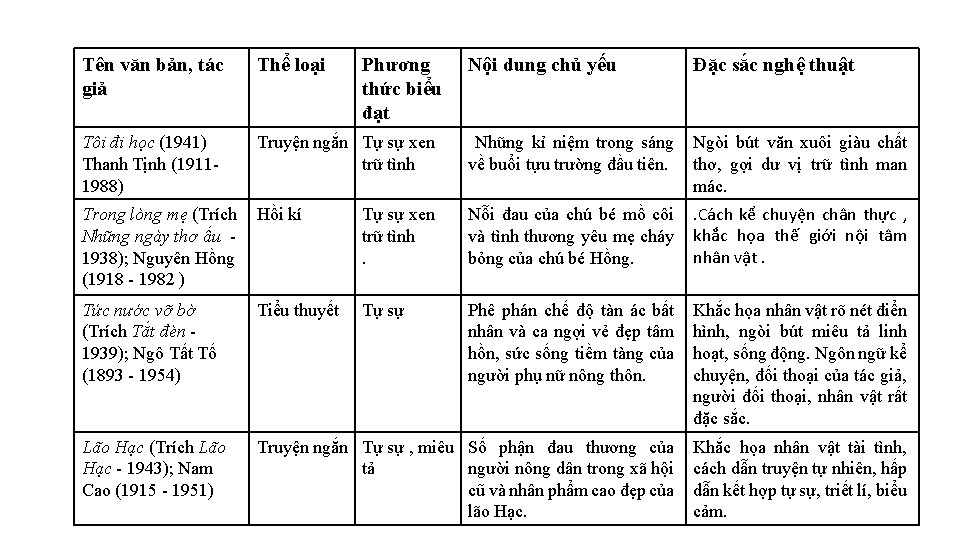 | Tên văn bản, tác giả | Thể loại | Phương thức biểu đạt | Nội dung chủ yếu | Đặc sắc nghệ thuật |
|---|---|---|---|---|
| Tôi đi học (1941) Thanh Tịnh (1911-1988) | Truyện ngắn | Tự sự xen trữ tình | Những kỉ niệm trong sáng về buổi tựu trường đầu tiên. | Ngòi bút văn xuôi giàu chất thơ, gợi dư vị trữ tình man mác. |
| Trong lòng mẹ (Trích Những ngày thơ ấu - 1938); Nguyên Hồng (1918 - 1982 ) | Hồi kí | Tự sự xen trữ tình . | Nỗi đau của chú bé mồ côi và tình thương yêu mẹ cháy bỏng của chú bé Hồng. | .Cách kể chuyện chân thực , khắc họa thế giới nội tâm nhân vật . |
| Tức nước vỡ bờ (Trích Tắt đèn - 1939); Ngô Tất Tố (1893 - 1954) | Tiểu thuyết | Tự sự | Phê phán chế độ tàn ác bất nhân và ca ngợi vẻ đẹp tâm hồn, sức sống tiềm tàng của người phụ nữ nông thôn. | Khắc họa nhân vật rõ nét điển hình, ngòi bút miêu tả linh hoạt, sống động. Ngôn ngữ kể chuyện, đối thoại của tác giả, người đối thoại, nhân vật rất đặc sắc. |
| Lão Hạc (Trích Lão Hạc - 1943); Nam Cao (1915 - 1951) | Truyện ngắn | Tự sự , miêu tả | Số phận đau thương của người nông dân trong xã hội cũ và nhân phẩm cao đẹp của lão Hạc. | Khắc họa nhân vật tài tình, cách dẫn truyện tự nhiên, hấp dẫn kết hợp tự sự, triết lí, biểu cảm. |